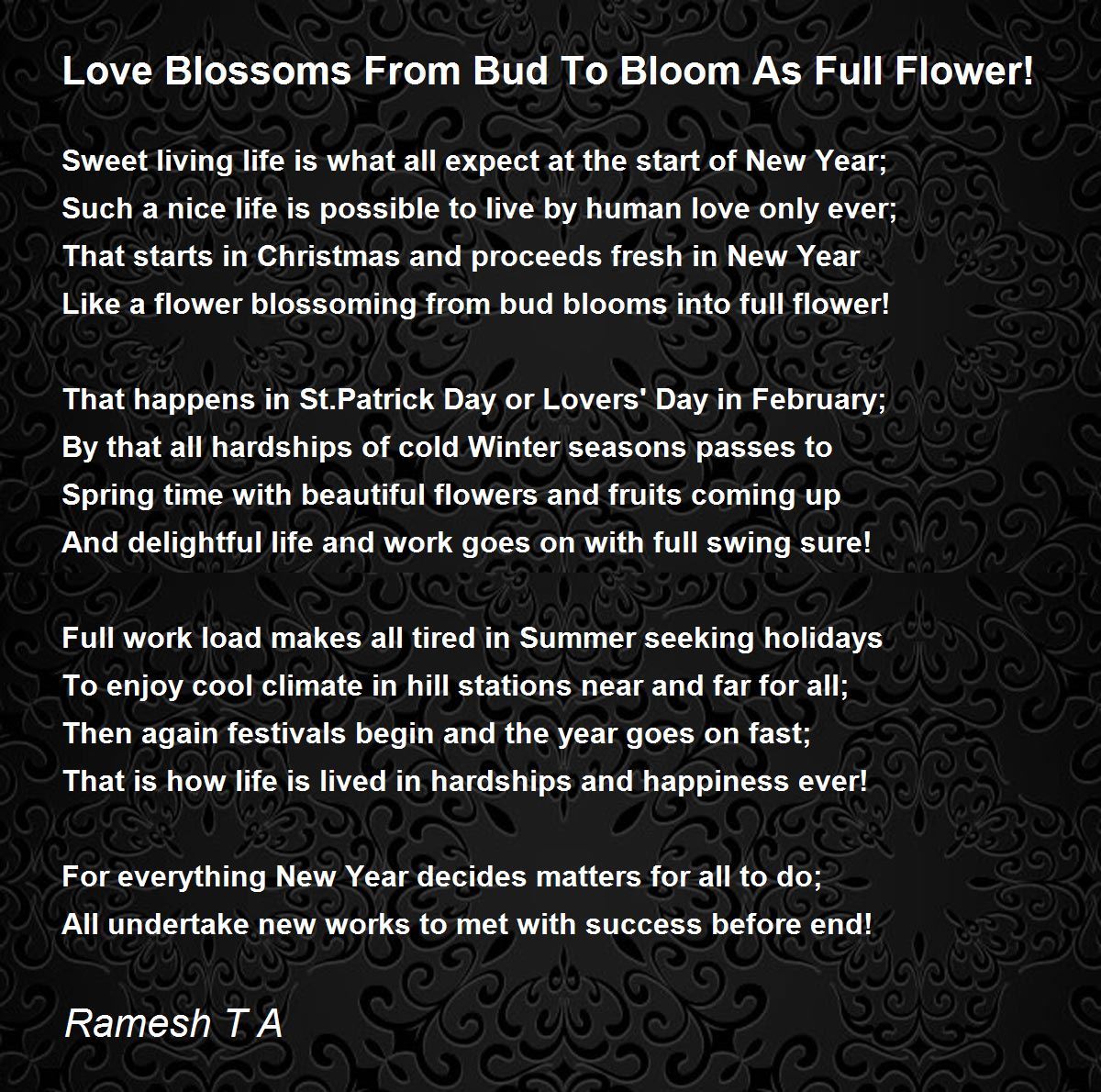 Love Blossoms From Bud To Bloom As Full Flower!

Sweet living life is what all expect at the start of New Year;
Such a nice life is possible to live by human love only ever;
That starts in Christmas and proceeds fresh in New Year
Like a flower blossoming from bud blooms into full flower!

That happens in St.Patrick Day or Lovers' Day in February;
By that all hardships of cold Winter seasons passes to
Spring time with beautiful flowers and fruits coming up
And delightful life and work goes on with full swing sure!

Full work load makes all tired in Summer seeking holidays
To enjoy cool climate in hill stations near and far for all;
Then again festivals begin and the year goes on fast;
That is how life is lived in hardships and happiness ever!

For everything New Year decides matters for all to do;
All undertake new works to met with success before end!

Ramesh T A